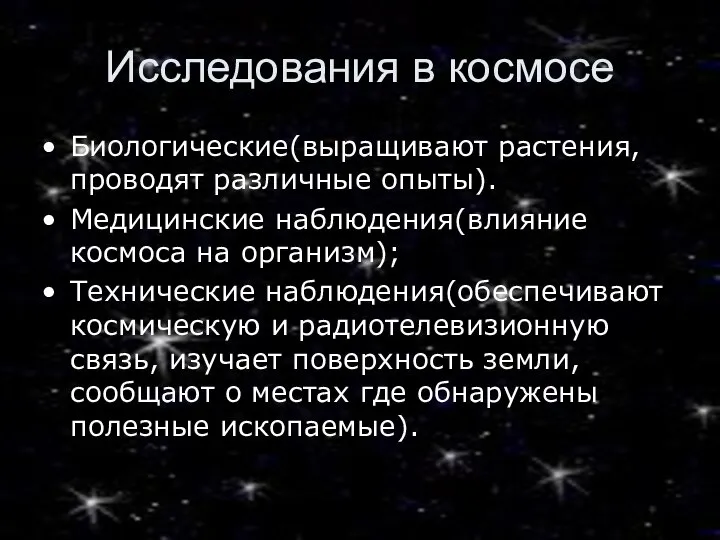 Исследования в космосе

• Биологические(выращивают растения, проводят различные опыты).
• Медицинские наблюдения(влияние космоса на организм);
• Технические наблюдения(обеспечивают космическую и радиотелевизионную связь, изучает поверхность земли, сообщают о местах где обнаружены полезные ископаемые).